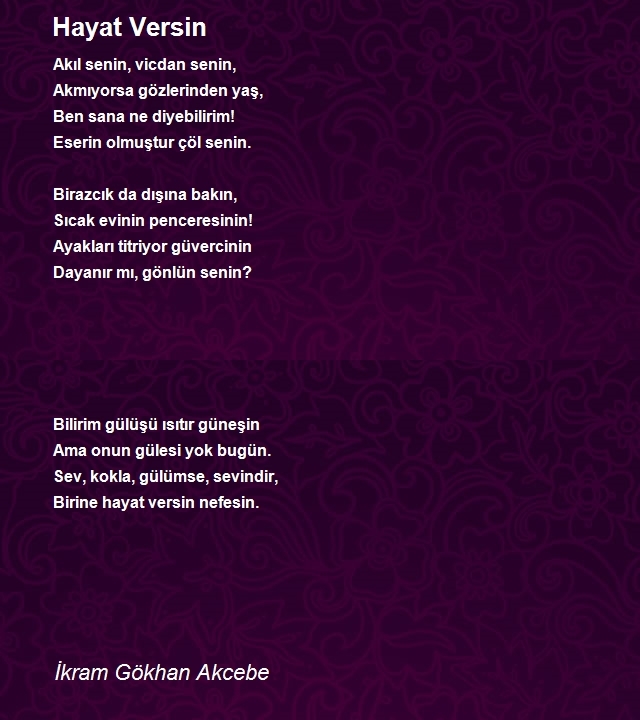 Hayat Versin

Akıl senin, vicdan senin,
Akmıyorsa gözlerinden yaş,
Ben sana ne diyebilirim!
Eserin olmuştur çöl senin.

Birazcık da dışına bakın,
Sıcak evinin penceresinin!
Ayakları titriyor güvercinin
Dayanır mı, gönlün senin?

Bilirim gülüşü ısıtır güneşin
Ama onun gülesi yok bugün.
Sev, kokla, gülümse, sevindir,
Birine hayat versin nefesin.

İkram Gökhan Akcebe